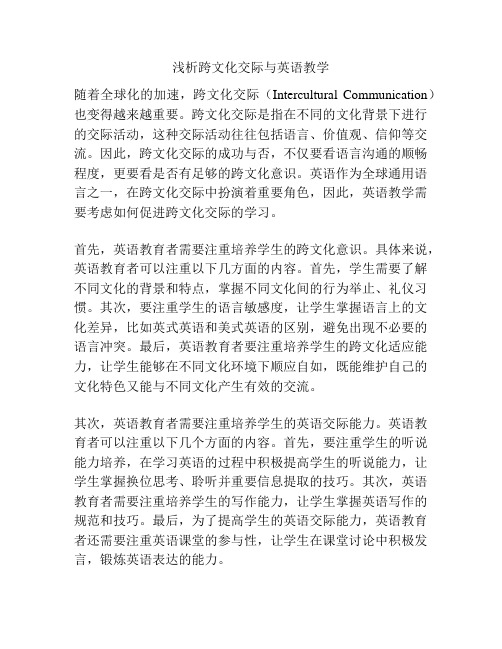 浅析跨文化交际与英语教学

随着全球化的加速，跨文化交际（Intercultural Communication）也变得越来越重要。跨文化交际是指在不同的文化背景下进行的交际活动，这种交际活动往往包括语言、价值观、信仰等交流。因此，跨文化交际的成功与否，不仅要看语言沟通的顺畅程度，更要看是否有足够的跨文化意识。英语作为全球通用语言之一，在跨文化交际中扮演着重要角色，因此，英语教学需要考虑如何促进跨文化交际的学习。

首先，英语教育者需要注重培养学生的跨文化意识。具体来说，英语教育者可以注重以下几方面的内容。首先，学生需要了解不同文化的背景和特点，掌握不同文化间的行为举止、礼仪习惯。其次，要注重学生的语言敏感度，让学生掌握语言上的文化差异，比如英式英语和美式英语的区别，避免出现不必要的语言冲突。最后，英语教育者要注重培养学生的跨文化适应能力，让学生能够在不同文化环境下顺应自如，既能维护自己的文化特色又能与不同文化产生有效的交流。

其次，英语教育者需要注重培养学生的英语交际能力。英语教育者可以注重以下几个方面的内容。首先，要注重学生的听说能力培养，在学习英语的过程中积极提高学生的听说能力，让学生掌握换位思考、聆听并重要信息提取的技巧。其次，英语教育者需要注重培养学生的写作能力，让学生掌握英语写作的规范和技巧。最后，为了提高学生的英语交际能力，英语教育者还需要注重英语课堂的参与性，让学生在课堂讨论中积极发言，锻炼英语表达的能力。